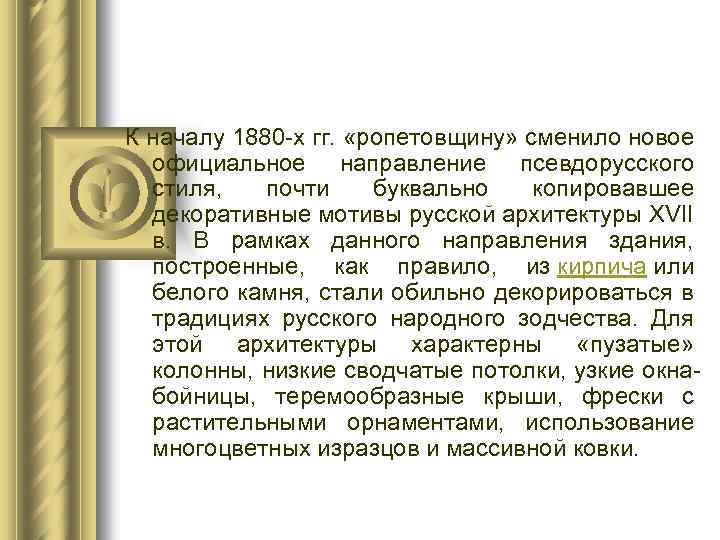 К началу 1880-х гг. «ропетовщину» сменило новое официальное направление псевдорусского стиля, почти буквально копировавшее декоративные мотивы русской архитектуры XVII в. В рамках данного направления здания, построенные, как правило, из кирпича или белого камня, стали обильно декорироваться в традициях русского народного зодчества. Для этой архитектуры характерны «пузатые» колонны, низкие сводчатые потолки, узкие окна-бойницы, теремообразные крыши, фрески с растительными орнаментами, использование многоцветных изразцов и массивной ковки.